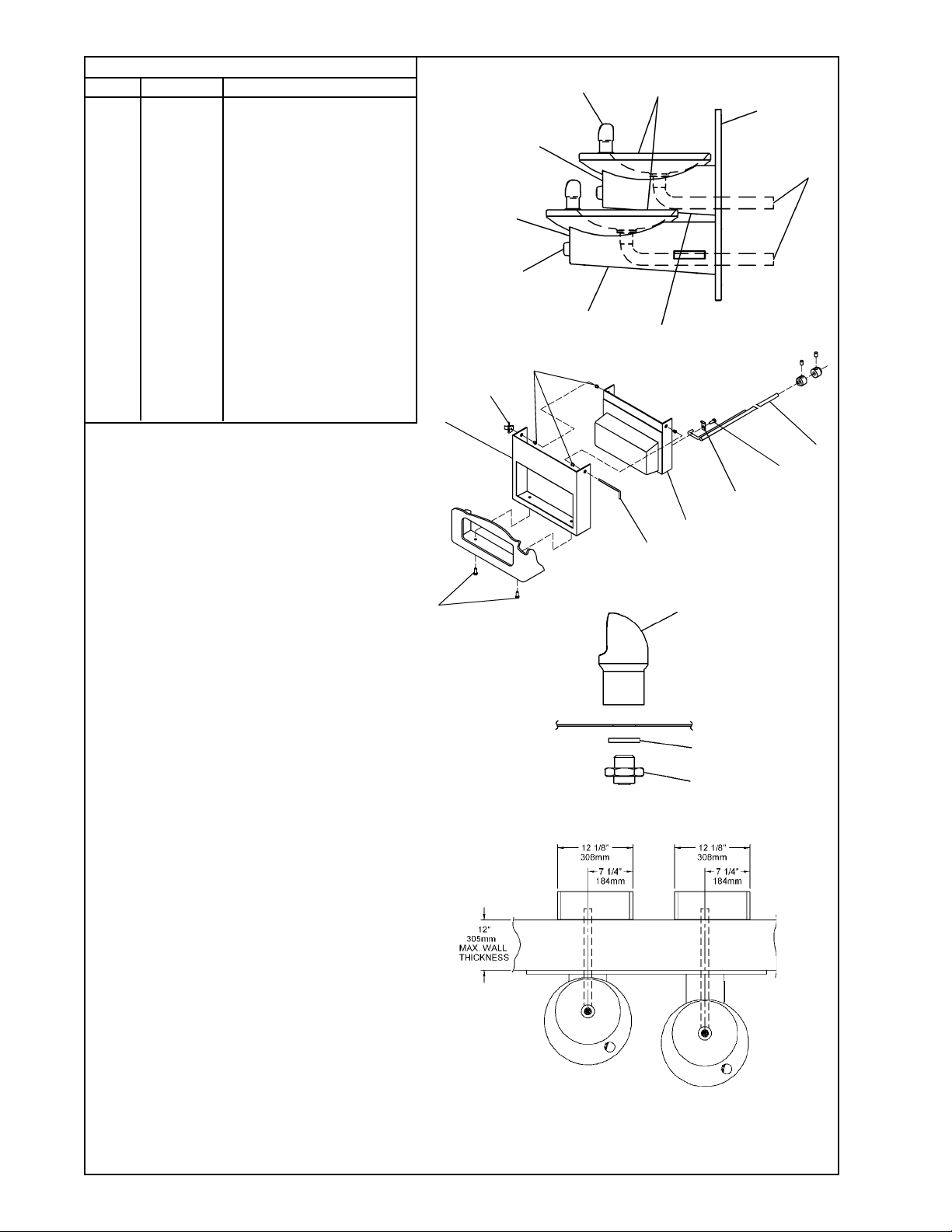 12 1/8"
308mm

7 1/4"
184mm

12 1/8"
308mm

7 1/4"
184mm

12"
305mm
MAX. WALL
THICKNESS